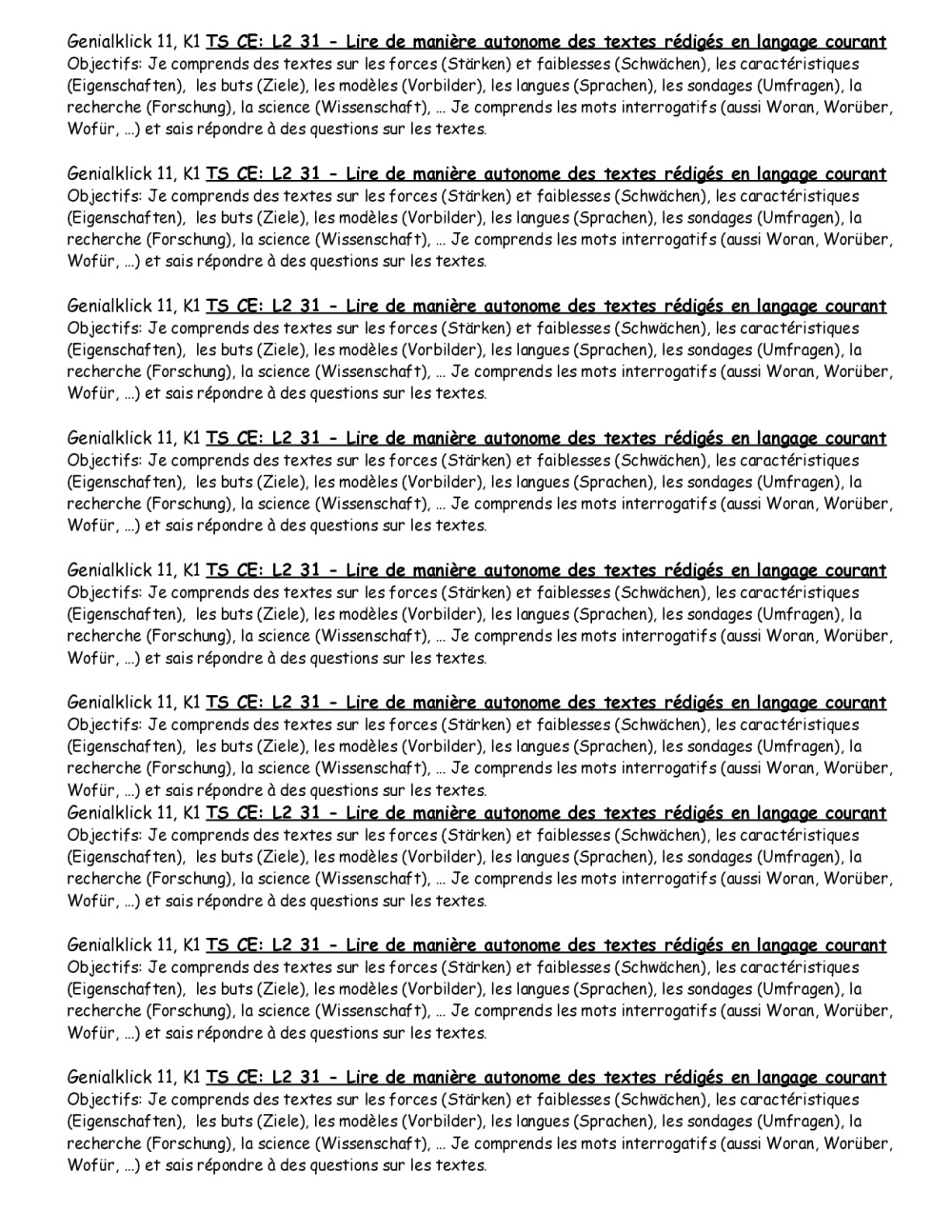 Genialklick 11, K1 TS CE: L2 31 - Lire de manière autonome des textes rédigés en langage courant
Objectifs: Je comprends des textes sur les forces (Stärken) et faiblesses (Schwächen), les caractéristiques (Eigenschaften), les buts (Ziele), les modèles (Vorbilder), les langues (Sprachen), les sondages (Umfragen), la recherche (Forschung), la science (Wissenschaft), … Je comprends les mots interrogatifs (aussi Woran, Worüber, Wofür, …) et sais répondre à des questions sur les textes.

Genialklick 11, K1 TS CE: L2 31 - Lire de manière autonome des textes rédigés en langage courant
Objectifs: Je comprends des textes sur les forces (Stärken) et faiblesses (Schwächen), les caractéristiques (Eigenschaften), les buts (Ziele), les modèles (Vorbilder), les langues (Sprachen), les sondages (Umfragen), la recherche (Forschung), la science (Wissenschaft), … Je comprends les mots interrogatifs (aussi Woran, Worüber, Wofür, …) et sais répondre à des questions sur les textes.

Genialklick 11, K1 TS CE: L2 31 - Lire de manière autonome des textes rédigés en langage courant
Objectifs: Je comprends des textes sur les forces (Stärken) et faiblesses (Schwächen), les caractéristiques (Eigenschaften), les buts (Ziele), les modèles (Vorbilder), les langues (Sprachen), les sondages (Umfragen), la recherche (Forschung), la science (Wissenschaft), … Je comprends les mots interrogatifs (aussi Woran, Worüber, Wofür, …) et sais répondre à des questions sur les textes.

Genialklick 11, K1 TS CE: L2 31 - Lire de manière autonome des textes rédigés en langage courant
Objectifs: Je comprends des textes sur les forces (Stärken) et faiblesses (Schwächen), les caractéristiques (Eigenschaften), les buts (Ziele), les modèles (Vorbilder), les langues (Sprachen), les sondages (Umfragen), la recherche (Forschung), la science (Wissenschaft), … Je comprends les mots interrogatifs (aussi Woran, Worüber, Wofür, …) et sais répondre à des questions sur les textes.

Genialklick 11, K1 TS CE: L2 31 - Lire de manière autonome des textes rédigés en langage courant
Objectifs: Je comprends des textes sur les forces (Stärken) et faiblesses (Schwächen), les caractéristiques (Eigenschaften), les buts (Ziele), les modèles (Vorbilder), les langues (Sprachen), les sondages (Umfragen), la recherche (Forschung), la science (Wissenschaft), … Je comprends les mots interrogatifs (aussi Woran, Worüber, Wofür, …) et sais répondre à des questions sur les textes.

Genialklick 11, K1 TS CE: L2 31 - Lire de manière autonome des textes rédigés en langage courant
Objectifs: Je comprends des textes sur les forces (Stärken) et faiblesses (Schwächen), les caractéristiques (Eigenschaften), les buts (Ziele), les modèles (Vorbilder), les langues (Sprachen), les sondages (Umfragen), la recherche (Forschung), la science (Wissenschaft), … Je comprends les mots interrogatifs (aussi Woran, Worüber, Wofür, …) et sais répondre à des questions sur les textes.
Genialklick 11, K1 TS CE: L2 31 - Lire de manière autonome des textes rédigés en langage courant
Objectifs: Je comprends des textes sur les forces (Stärken) et faiblesses (Schwächen), les caractéristiques (Eigenschaften), les buts (Ziele), les modèles (Vorbilder), les langues (Sprachen), les sondages (Umfragen), la recherche (Forschung), la science (Wissenschaft), … Je comprends les mots interrogatifs (aussi Woran, Worüber, Wofür, …) et sais répondre à des questions sur les textes.

Genialklick 11, K1 TS CE: L2 31 - Lire de manière autonome des textes rédigés en langage courant
Objectifs: Je comprends des textes sur les forces (Stärken) et faiblesses (Schwächen), les caractéristiques (Eigenschaften), les buts (Ziele), les modèles (Vorbilder), les langues (Sprachen), les sondages (Umfragen), la recherche (Forschung), la science (Wissenschaft), … Je comprends les mots interrogatifs (aussi Woran, Worüber, Wofür, …) et sais répondre à des questions sur les textes.

Genialklick 11, K1 TS CE: L2 31 - Lire de manière autonome des textes rédigés en langage courant
Objectifs: Je comprends des textes sur les forces (Stärken) et faiblesses (Schwächen), les caractéristiques (Eigenschaften), les buts (Ziele), les modèles (Vorbilder), les langues (Sprachen), les sondages (Umfragen), la recherche (Forschung), la science (Wissenschaft), … Je comprends les mots interrogatifs (aussi Woran, Worüber, Wofür, …) et sais répondre à des questions sur les textes.